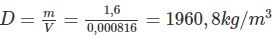 $D = \frac{m}{V} = \frac{1,6}{0,000816} = 1960,8kg/m^3$